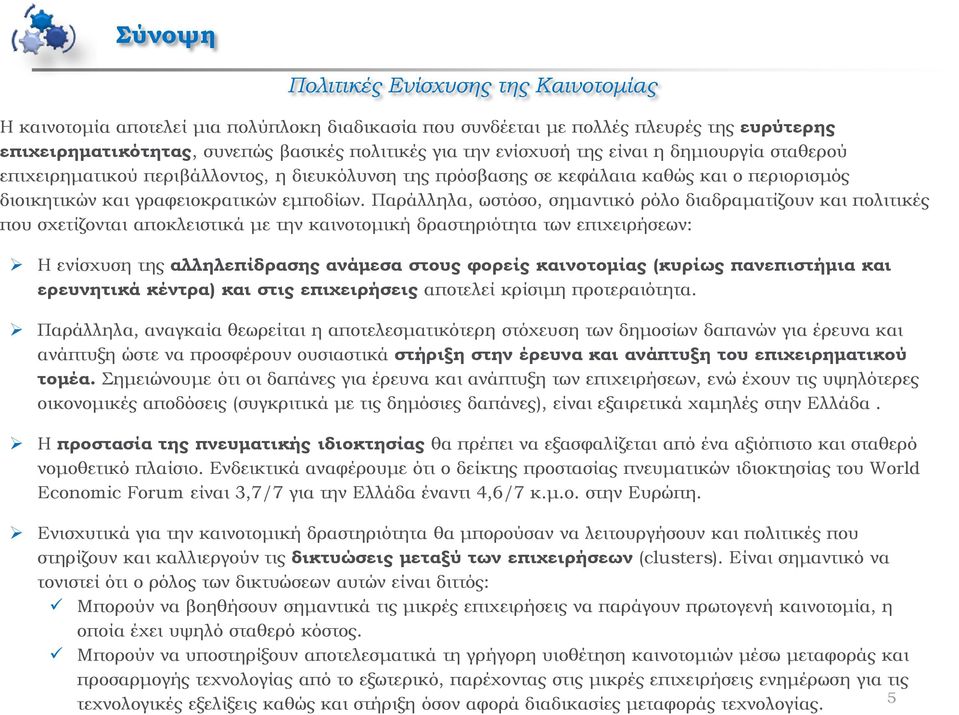 Σύνοψη

Πολιτικές Ενίσχυσης της Καινοτομίας

Η καινοτομία αποτελεί μια πολύπλοκη διαδικασία που συνδέεται με πολλές πλευρές της ευρύτερης επιχειρηματικότητας, συνεπώς βασικές πολιτικές για την ενίσχυσή της είναι η δημιουργία σταθερού επιχειρηματικού περιβάλλοντος, η διευκόλυνση της πρόσβασης σε κεφάλαια καθώς και ο περιορισμός διοικητικών και γραφειοκρατικών εμποδίων. Παράλληλα, ωστόσο, σημαντικό ρόλο διαδραματίζουν και πολιτικές που σχετίζονται αποκλειστικά με την καινοτομική δραστηριότητα των επιχειρήσεων:

➢ Η ενίσχυση της αλληλεπίδρασης ανάμεσα στους φορείς καινοτομίας (κυρίως πανεπιστήμια και ερευνητικά κέντρα) και στις επιχειρήσεις αποτελεί κρίσιμη προτεραιότητα.

➢ Παράλληλα, αναγκαία θεωρείται η αποτελεσματικότερη στόχευση των δημοσίων δαπανών για έρευνα και ανάπτυξη ώστε να προσφέρουν ουσιαστικά στήριξη στην έρευνα και ανάπτυξη του επιχειρηματικού τομέα. Σημειώνουμε ότι οι δαπάνες για έρευνα και ανάπτυξη των επιχειρήσεων, ενώ έχουν τις υψηλότερες οικονομικές αποδόσεις (συγκριτικά με τις δημόσιες δαπάνες), είναι εξαιρετικά χαμηλές στην Ελλάδα .

➢ Η προστασία της πνευματικής ιδιοκτησίας θα πρέπει να εξασφαλίζεται από ένα αξιόπιστο και σταθερό νομοθετικό πλαίσιο. Ενδεικτικά αναφέρουμε ότι ο δείκτης προστασίας πνευματικών ιδιοκτησίας του World Economic Forum είναι 3,7/7 για την Ελλάδα έναντι 4,6/7 κ.μ.ο. στην Ευρώπη.

➢ Ενισχυτικά για την καινοτομική δραστηριότητα θα μπορούσαν να λειτουργήσουν και πολιτικές που στηρίζουν και καλλιεργούν τις δικτυώσεις μεταξύ των επιχειρήσεων (clusters). Είναι σημαντικό να τονιστεί ότι ο ρόλος των δικτυώσεων αυτών είναι διττός:
✓ Μπορούν να βοηθήσουν σημαντικά τις μικρές επιχειρήσεις να παράγουν πρωτογενή καινοτομία, η οποία έχει υψηλό σταθερό κόστος.
✓ Μπορούν να υποστηρίξουν αποτελεσματικά τη γρήγορη υιοθέτηση καινοτομιών μέσω μεταφοράς και προσαρμογής τεχνολογίας από το εξωτερικό, παρέχοντας στις μικρές επιχειρήσεις ενημέρωση για τις τεχνολογικές εξελίξεις καθώς και στήριξη όσον αφορά διαδικασίες μεταφοράς τεχνολογίας.

5